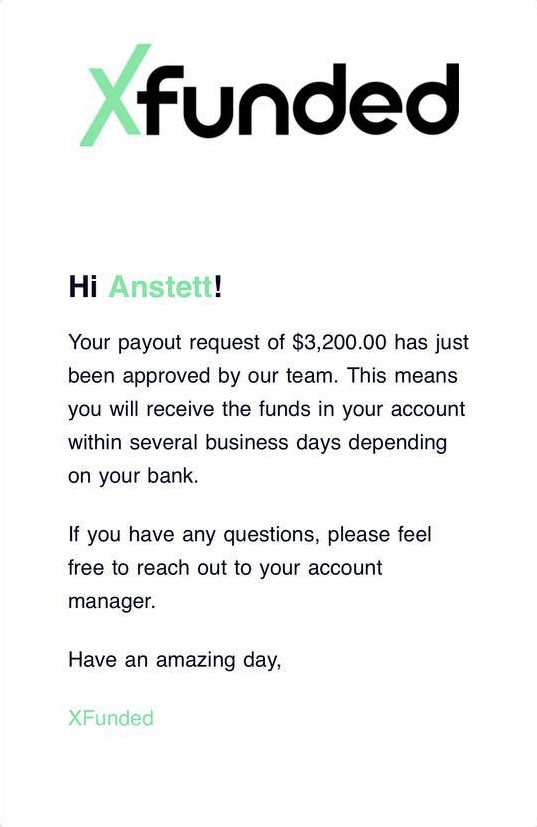 Xfunded

Hi Anstett!

Your payout request of \$3,200.00 has just been approved by our team. This means you will receive the funds in your account within several business days depending on your bank.

If you have any questions, please feel free to reach out to your account manager.

Have an amazing day,

XFunded